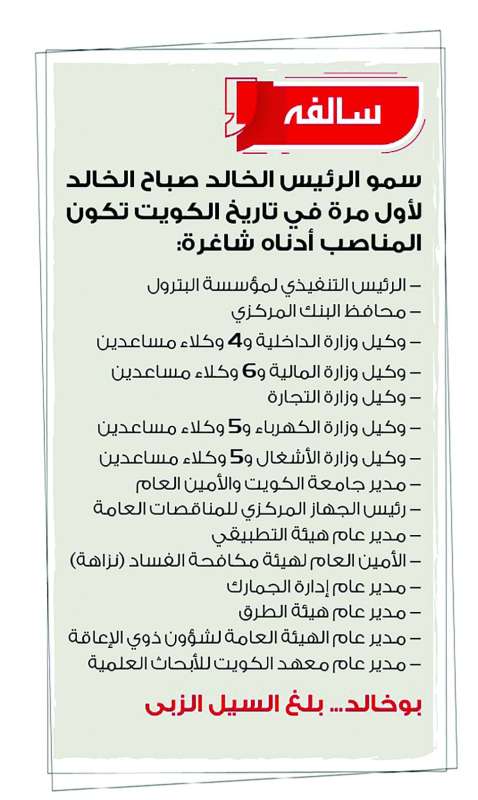 سالفه

سمو الرئيس الخالد صباح الخالد لأول مرة في تاريخ الكويت تكون المناصب أدناه شاغرة:

– الرئيس التنفيذي لمؤسسة البترول
– محافظ البنك المركزي
– وكيل وزارة الداخلية و4 وكلاء مساعدين
– وكيل وزارة المالية و6 وكلاء مساعدين
– وكيل وزارة التجارة
– وكيل وزارة الكهرباء و5 وكلاء مساعدين
– وكيل وزارة الأشغال و5 وكلاء مساعدين
– مدير جامعة الكويت والأمين العام
– رئيس الجهاز المركزي للمناقصات العامة
– مدير عام هيئة التطبيقي
– الأمين العام لهيئة مكافحة الفساد (نزاهة)
– مدير عام إدارة الجمارك
– مدير عام هيئة الطرق
– مدير عام الهيئة العامة لشؤون ذوي الإعاقة
– مدير عام معهد الكويت للأبحاث العلمية

بوخالد... بلغ السيل الزبى